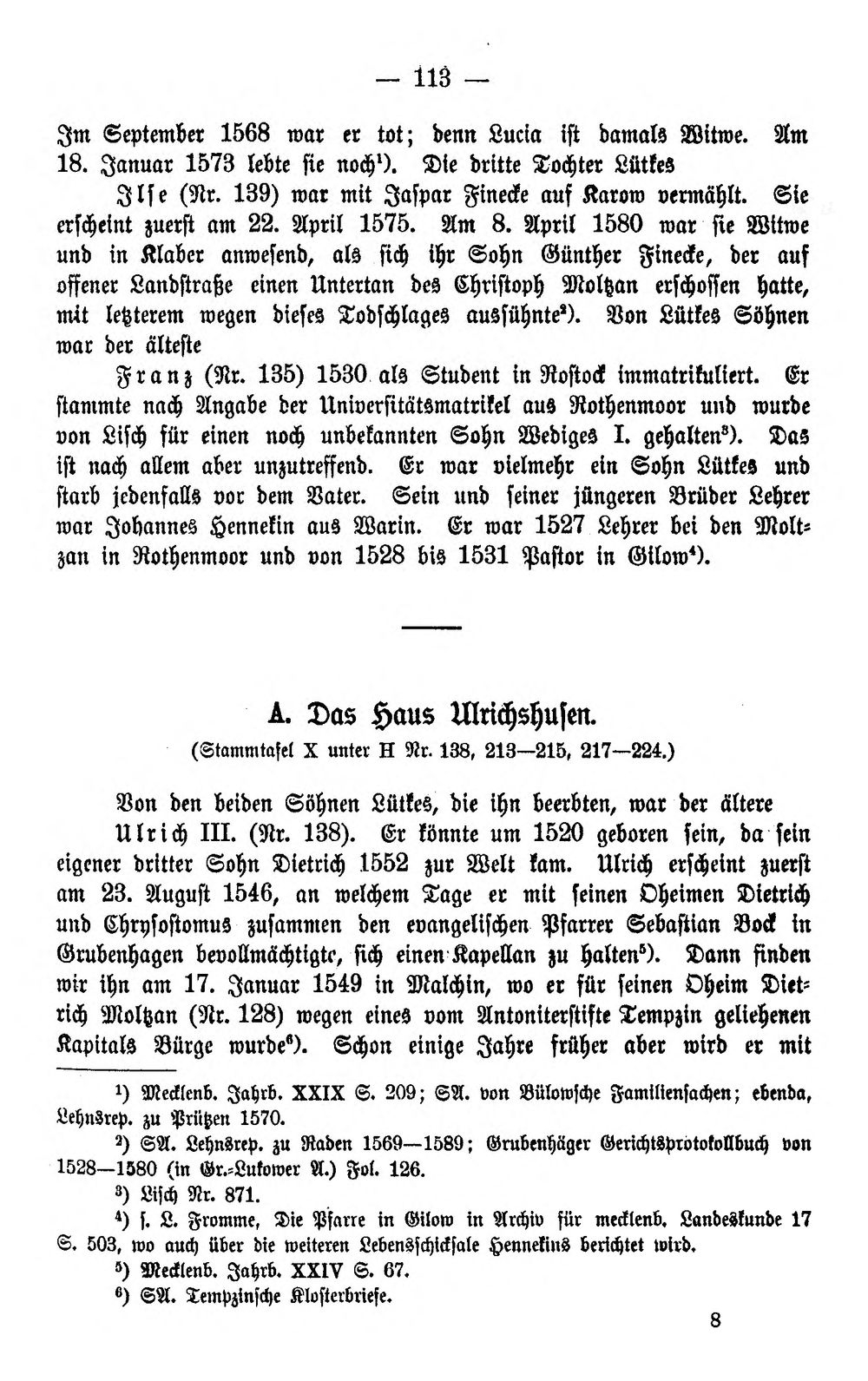 — 113 —

Im September 1568 war er tot; denn Lucia ist damals Witwe. Am 18. Januar 1573 lebte sie noch$^{1}$). Die dritte Tochter Lütkes

Ilse (Nr. 139) war mit Jaspar Finecke auf Karow vermählt. Sie erscheint zuerst am 22. April 1575. Am 8. April 1580 war sie Witwe und in Klaber anwesend, als sich ihr Sohn Günther Finecke, der auf offener Landstraße einen Untertan des Christoph Moltzan erschossen hatte, mit letzterem wegen dieses Todschlages aussühnte$^{2}$). Von Lütkes Söhnen war der älteste

Franz (Nr. 135) 1530 als Student in Rostock immatrikuliert. Er stammte nach Angabe der Universitätsmatrikel aus Rothenmoor und wurde von Lisch für einen noch unbekannten Sohn Wediges I. gehalten$^{3}$). Das ist nach allem aber unzutreffend. Er war vielmehr ein Sohn Lütkes und starb jedenfalls vor dem Vater. Sein und seiner jüngeren Brüder Lehrer war Johannes Hennekin aus Warin. Er war 1527 Lehrer bei den Moltzan in Rothenmoor und von 1528 bis 1531 Pastor in Gilow$^{4}$).

A. Das Haus Ulrichshusen.
(Stammtafel X unter H Nr. 138, 213—215, 217—224.)

Von den beiden Söhnen Lütkes, die ihn beerbten, war der ältere

Ulrich III. (Nr. 138). Er könnte um 1520 geboren sein, da sein eigener dritter Sohn Dietrich 1552 zur Welt kam. Ulrich erscheint zuerst am 23. August 1546, an welchem Tage er mit seinen Oheimen Dietrich und Chrysostomus zusammen den evangelischen Pfarrer Sebastian Bock in Grubenhagen bevollmächtigte, sich einen Kapellan zu halten$^{5}$). Dann finden wir ihn am 17. Januar 1549 in Malchin, wo er für seinen Oheim Dietrich Moltzan (Nr. 128) wegen eines vom Antoniterstifte Tempzin geliehenen Kapitals Bürge wurde$^{6}$). Schon einige Jahre früher aber wird er mit

$^{1}$) Mecklenb. Jahrb. XXIX S. 209; SA. von Bülowsche Familiensachen; ebenda, Lehnsrep. zu Prützen 1570.

$^{2}$) SA. Lehnsrep. zu Raden 1569—1589; Grubenhäger Gerichtsprotokollbuch von 1528—1580 (in Gr.-Lukower A.) Fol. 126.

$^{3}$) Lisch Nr. 871.

$^{4}$) s. L. Fromme, Die Pfarre in Gilow in Archiv für mecklenb. Landeskunde 17 S. 503, wo auch über die weiteren Lebensschicksale Hennekins berichtet wird.

$^{5}$) Mecklenb. Jahrb. XXIV S. 67.

$^{6}$) SA. Tempzinsche Klosterbriefe.

8